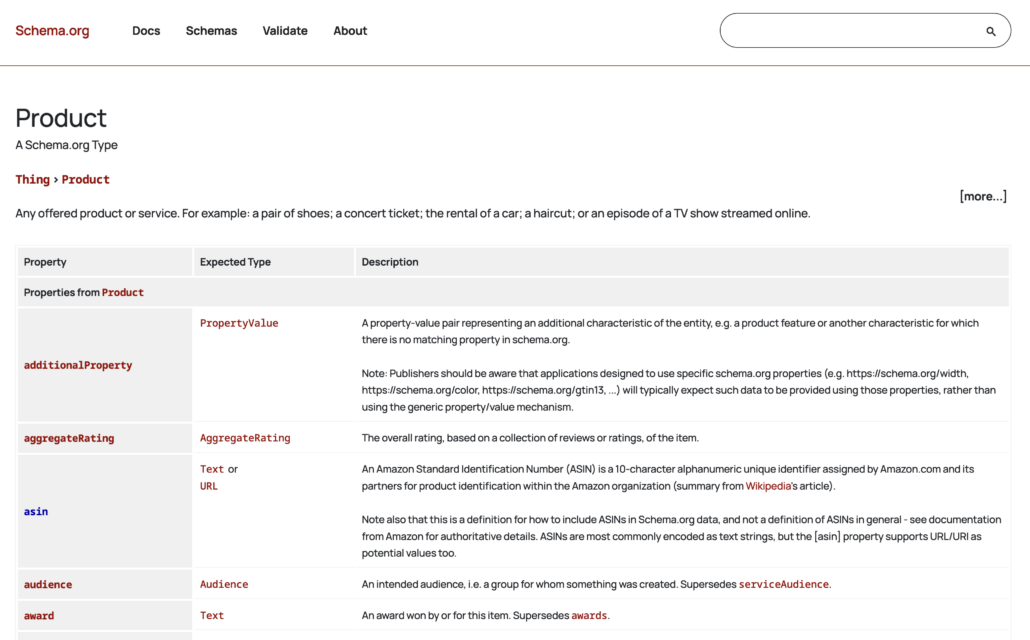 Schema.org Docs Schemas Validate About

Product
A Schema.org Type

Thing > Product

[more...]

Any offered product or service. For example: a pair of shoes; a concert ticket; the rental of a car; a haircut; or an episode of a TV show streamed online.

| Property | Expected Type | Description |
|---|---|---|
| Properties from Product | | |
| additionalProperty | PropertyValue | A property-value pair representing an additional characteristic of the entity, e.g. a product feature or another characteristic for which there is no matching property in schema.org. Note: Publishers should be aware that applications designed to use specific schema.org properties (e.g. https://schema.org/width, https://schema.org/color, https://schema.org/gtin13, ...) will typically expect such data to be provided using those properties, rather than using the generic property/value mechanism. |
| aggregateRating | AggregateRating | The overall rating, based on a collection of reviews or ratings, of the item. |
| asin | Text or URL | An Amazon Standard Identification Number (ASIN) is a 10-character alphanumeric unique identifier assigned by Amazon.com and its partners for product identification within the Amazon organization (summary from Wikipedia's article). Note also that this is a definition for how to include ASINs in Schema.org data, and not a definition of ASINs in general - see documentation from Amazon for authoritative details. ASINs are most commonly encoded as text strings, but the [asin] property supports URL/URI as potential values too. |
| audience | Audience | An intended audience, i.e. a group for whom something was created. Supersedes serviceAudience. |
| award | Text | An award won by or for this item. Supersedes awards. |